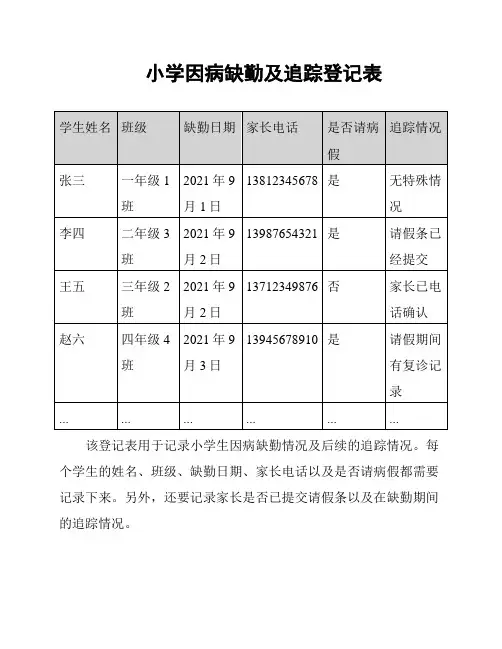 小学因病缺勤及追踪登记表

| 学生姓名 | 班级 | 缺勤日期 | 家长电话 | 是否请病假 | 追踪情况 |
|---|---|---|---|---|---|
| 张三 | 一年级 1 班 | 2021 年 9 月 1 日 | 13812345678 | 是 | 无特殊情况 |
| 李四 | 二年级 3 班 | 2021 年 9 月 2 日 | 13987654321 | 是 | 请假条已经提交 |
| 王五 | 三年级 2 班 | 2021 年 9 月 2 日 | 13712349876 | 否 | 家长已电话确认 |
| 赵六 | 四年级 4 班 | 2021 年 9 月 3 日 | 13945678910 | 是 | 请假期间有复诊记录 |
| ... | ... | ... | ... | ... | ... |

该登记表用于记录小学生因病缺勤情况及后续的追踪情况。每个学生的姓名、班级、缺勤日期、家长电话以及是否请病假都需要记录下来。另外，还要记录家长是否已提交请假条以及在缺勤期间的追踪情况。